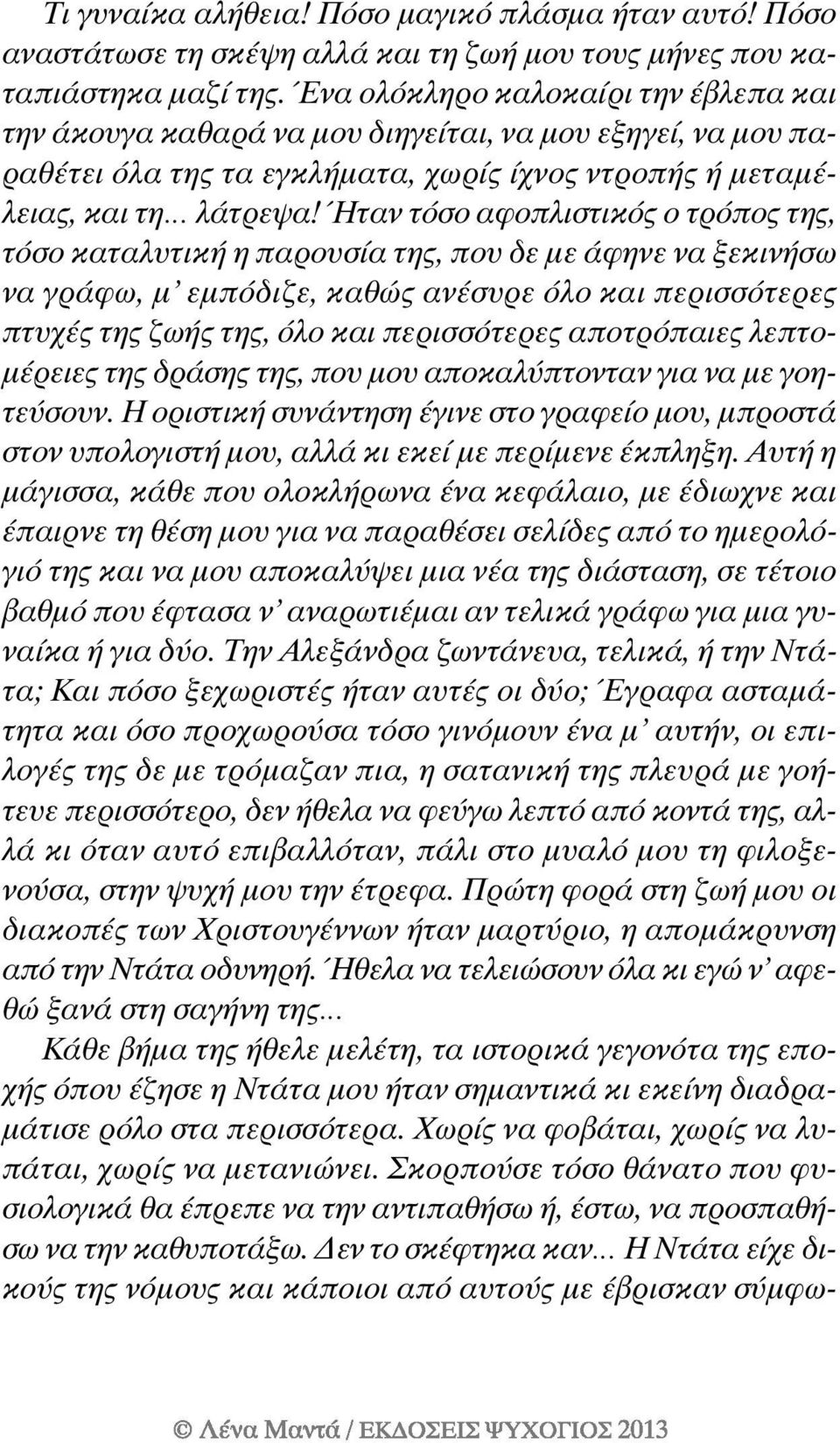 Τι γυναίκα αλήθεια! Πόσο μαγικό πλάσμα ήταν αυτό! Πόσο αναστάτωσε τη σκέψη αλλά και τη ζωή μου τους μήνες που καταπιάστηκα μαζί της. Ένα ολόκληρο καλοκαίρι την έβλεπα και την άκουγα καθαρά να μου διηγείται, να μου εξηγεί, να μου παραθέτει όλα της τα εγκλήματα, χωρίς ίχνος ντροπής ή μεταμέλειας, και τη... λάτρεψα! Ήταν τόσο αφοπλιστικός ο τρόπος της, τόσο καταλυτική η παρουσία της, που δε με άφηνε να ξεκινήσω να γράφω, μ' εμπόδιζε, καθώς ανέσυρε όλο και περισσότερες πτυχές της ζωής της, όλο και περισσότερες αποτρόπαιες λεπτομέρειες της δράσης της, που μου αποκαλύπτονταν για να με γοητεύσουν. Η οριστική συνάντηση έγινε στο γραφείο μου, μπροστά στον υπολογιστή μου, αλλά κι εκεί με περίμενε έκπληξη. Αυτή η μάγισσα, κάθε που ολοκλήρωνα ένα κεφάλαιο, με έδιωχνε και έπαιρνε τη θέση μου για να παραθέσει σελίδες από το ημερολόγιό της και να μου αποκαλύψει μια νέα της διάσταση, σε τέτοιο βαθμό που έφτασα ν' αναρωτιέμαι αν τελικά γράφω για μια γυναίκα ή για δύο. Την Αλεξάνδρα ζωντάνευα, τελικά, ή την Ντάτα; Και πόσο ξεχωριστές ήταν αυτές οι δύο; Έγραφα ασταμάτητα και όσο προχωρούσα τόσο γινόμουν ένα μ' αυτήν, οι επιλογές της δε με τρόμαζαν πια, η σατανική της πλευρά με γοήτευε περισσότερο, δεν ήθελα να φεύγω λεπτό από κοντά της, αλλά κι όταν αυτό επιβαλλόταν, πάλι στο μυαλό μου τη φιλοξενούσα, στην ψυχή μου την έτρεφα. Πρώτη φορά στη ζωή μου οι διακοπές των Χριστουγέννων ήταν μαρτύριο, η απομάκρυνση από την Ντάτα οδυνηρή. Ήθελα να τελειώσουν όλα κι εγώ ν' αφεθώ ξανά στη σαγήνη της...

Κάθε βήμα της ήθελε μελέτη, τα ιστορικά γεγονότα της εποχής όπου έζησε η Ντάτα μου ήταν σημαντικά κι εκείνη διαδραμάτισε ρόλο στα περισσότερα. Χωρίς να φοβάται, χωρίς να λυπάται, χωρίς να μετανιώνει. Σκορπούσε τόσο θάνατο που φυσιολογικά θα έπρεπε να την αντιπαθήσω ή, έστω, να προσπαθήσω να την καθυποτάξω. Δεν το σκέφτηκα καν... Η Ντάτα είχε δικούς της νόμους και κάποιοι από αυτούς με έβρισκαν σύμφω-

© Λένα Μαντά / ΕΚΔΟΣΕΙΣ ΨΥΧΟΓΙΟΣ 2013